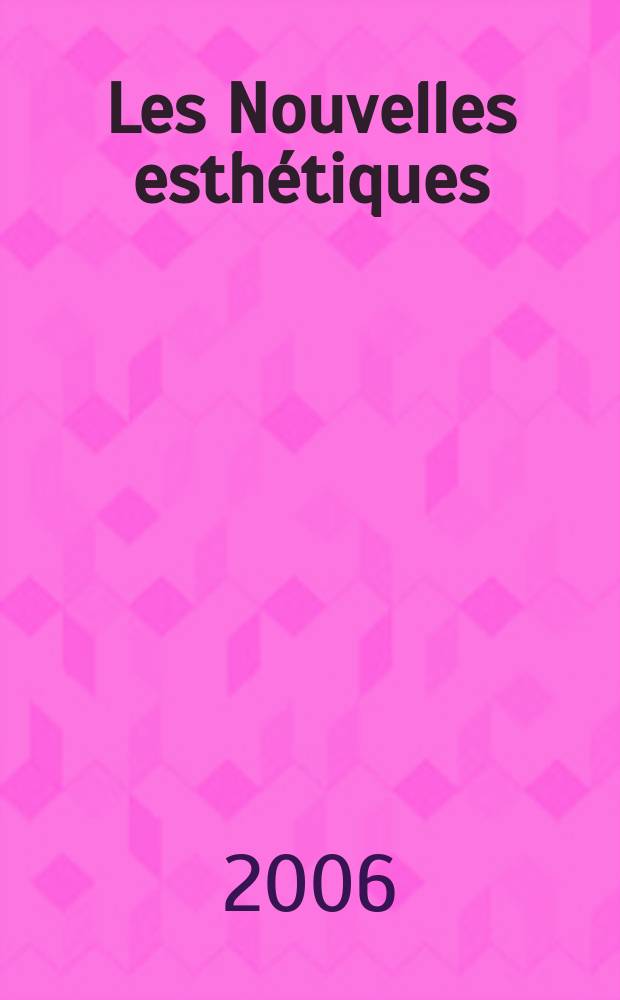 Les Nouvelles esthétiques

2006